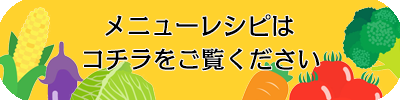 メニューレシピは
コチラをご覧ください